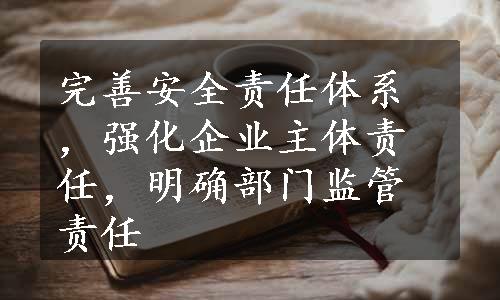 完善安全责任体系，强化企业主体责任，明确部门监管责任